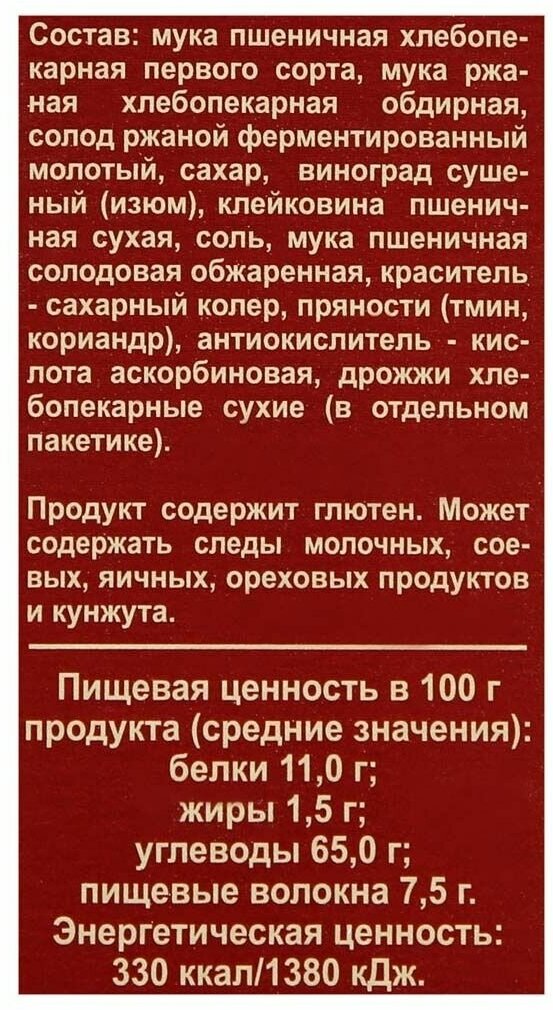 Состав: мука пшеничная хлебопекарная первого сорта, мука ржаная хлебопекарная обдирная, солод ржаной ферментированный молотый, сахар, виноград сушеный (изюм), клейковина пшеничная сухая, соль, мука пшеничная солодовая обжаренная, краситель - сахарный колер, пряности (тмин, кориандр), антиокислитель - кислота аскорбиновая, дрожжи хлебопекарные сухие (в отдельном пакетике).

Продукт содержит глютен. Может содержать следы молочных, соевых, яичных, ореховых продуктов и кунжута.

Пищевая ценность в 100 г продукта (средние значения):
белки 11,0 г;
жиры 1,5 г;
углеводы 65,0 г;
пищевые волокна 7,5 г.
Энергетическая ценность:
330 ккал/1380 кДж.